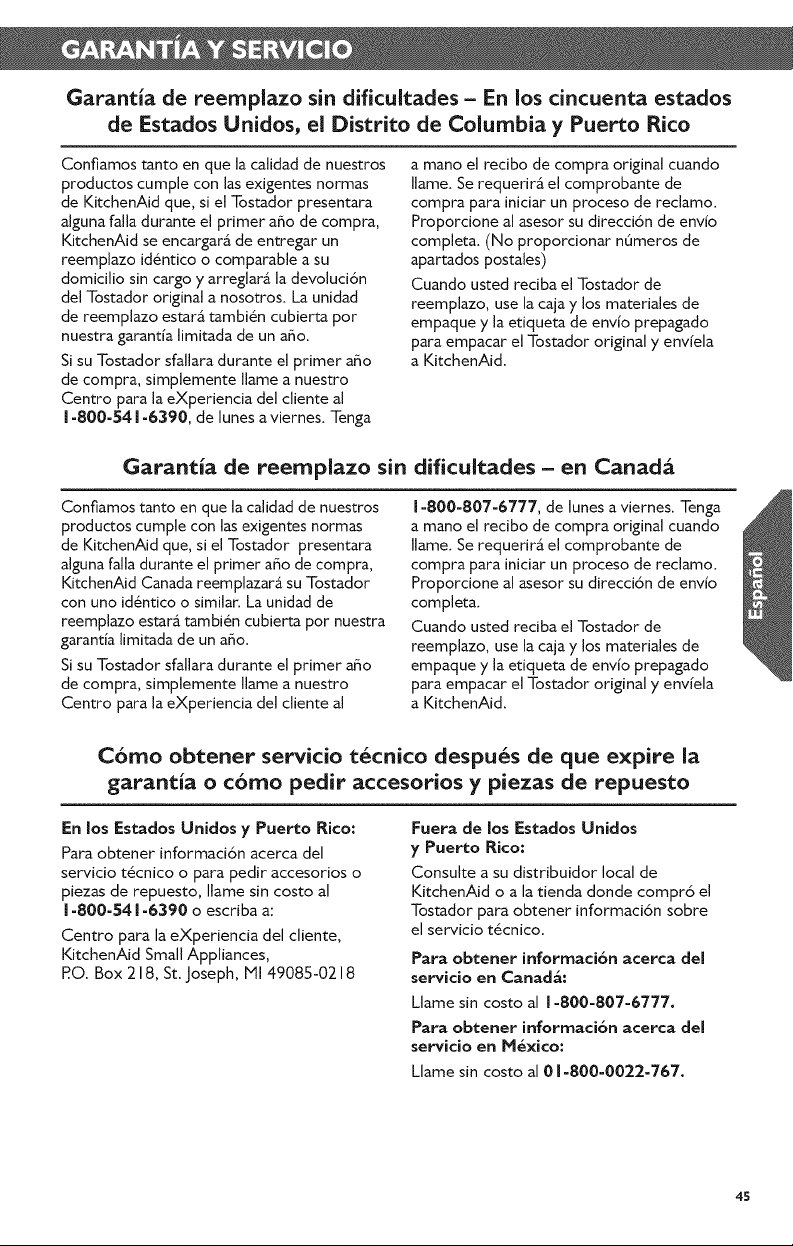 GARANTÍA Y SERVICIO

Garantía de reemplazo sin dificultades – En los cincuenta estados de Estados Unidos, el Distrito de Columbia y Puerto Rico

Confiamos tanto en que la calidad de nuestros productos cumple con las exigentes normas de KitchenAid que, si el Tostador presentara alguna falla durante el primer año de compra, KitchenAid se encargará de entregar un reemplazo idéntico o comparable a su domicilio sin cargo y arreglará la devolución del Tostador original a nosotros. La unidad de reemplazo estará también cubierta por nuestra garantía limitada de un año.

Si su Tostador sfallara durante el primer año de compra, simplemente llame a nuestro Centro para la eXperiencia del cliente al 1-800-541-6390, de lunes a viernes. Tenga a mano el recibo de compra original cuando llame. Se requerirá el comprobante de compra para iniciar un proceso de reclamo. Proporcione al asesor su dirección de envío completa. (No proporcionar números de apartados postales)

Cuando usted reciba el Tostador de reemplazo, use la caja y los materiales de empaque y la etiqueta de envío prepagado para empacar el Tostador original y envíela a KitchenAid.

Garantía de reemplazo sin dificultades – en Canadá

Confiamos tanto en que la calidad de nuestros productos cumple con las exigentes normas de KitchenAid que, si el Tostador presentara alguna falla durante el primer año de compra, KitchenAid Canada reemplazará su Tostador con uno idéntico o similar. La unidad de reemplazo estará también cubierta por nuestra garantía limitada de un año.

Si su Tostador sfallara durante el primer año de compra, simplemente llame a nuestro Centro para la eXperiencia del cliente al 1-800-807-6777, de lunes a viernes. Tenga a mano el recibo de compra original cuando llame. Se requerirá el comprobante de compra para iniciar un proceso de reclamo. Proporcione al asesor su dirección de envío completa.

Cuando usted reciba el Tostador de reemplazo, use la caja y los materiales de empaque y la etiqueta de envío prepagado para empacar el Tostador original y envíela a KitchenAid.

Español

Cómo obtener servicio técnico después de que expire la garantía o cómo pedir accesorios y piezas de repuesto

En los Estados Unidos y Puerto Rico:

Para obtener información acerca del servicio técnico o para pedir accesorios o piezas de repuesto, llame sin costo al 1-800-541-6390 o escriba a:

Centro para la eXperiencia del cliente, KitchenAid Small Appliances, P.O. Box 218, St. Joseph, MI 49085-0218

Fuera de los Estados Unidos y Puerto Rico:

Consulte a su distribuidor local de KitchenAid o a la tienda donde compró el Tostador para obtener información sobre el servicio técnico.

Para obtener información acerca del servicio en Canadá:

Llame sin costo al 1-800-807-6777.

Para obtener información acerca del servicio en México:

Llame sin costo al 01-800-0022-767.

45